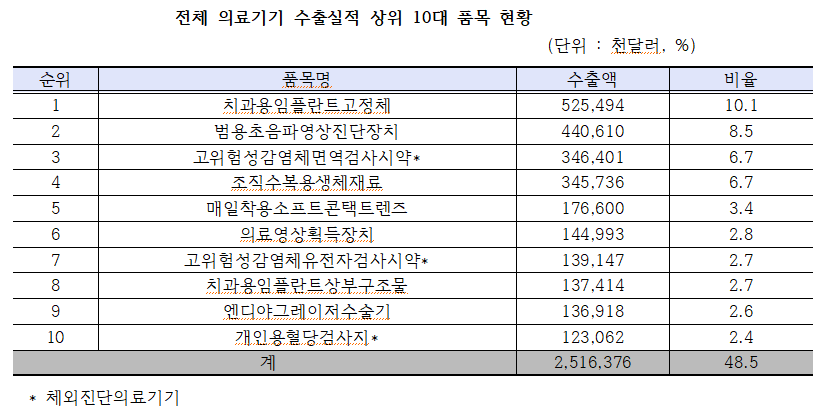 전체 의료기기 수출실적 상위 10대 품목 현황

(단위 : 천달러, %)

| 순위 | 품목명 | 수출액 | 비율 |
|---|---|---|---|
| 1 | 치과용임플란트고정체 | 525,494 | 10.1 |
| 2 | 범용초음파영상진단장치 | 440,610 | 8.5 |
| 3 | 고위험성감염체면역검사시약* | 346,401 | 6.7 |
| 4 | 조직수복용생체재료 | 345,736 | 6.7 |
| 5 | 매일착용소프트콘택트렌즈 | 176,600 | 3.4 |
| 6 | 의료영상획득장치 | 144,993 | 2.8 |
| 7 | 고위험성감염체유전자검사시약* | 139,147 | 2.7 |
| 8 | 치과용임플란트상부구조물 | 137,414 | 2.7 |
| 9 | 엔디야그레이저수술기 | 136,918 | 2.6 |
| 10 | 개인용혈당검사지* | 123,062 | 2.4 |
| 계 | | 2,516,376 | 48.5 |

* 체외진단의료기기